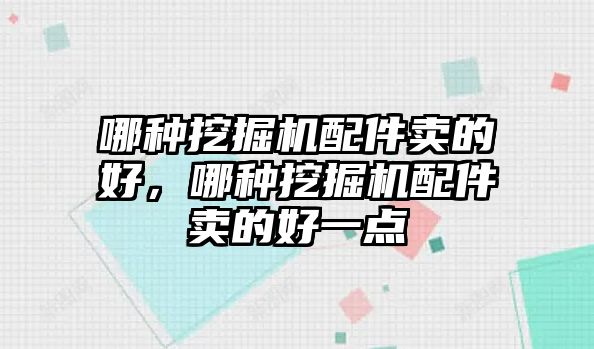 哪种挖掘机配件卖的好，哪种挖掘机配件卖的好一点